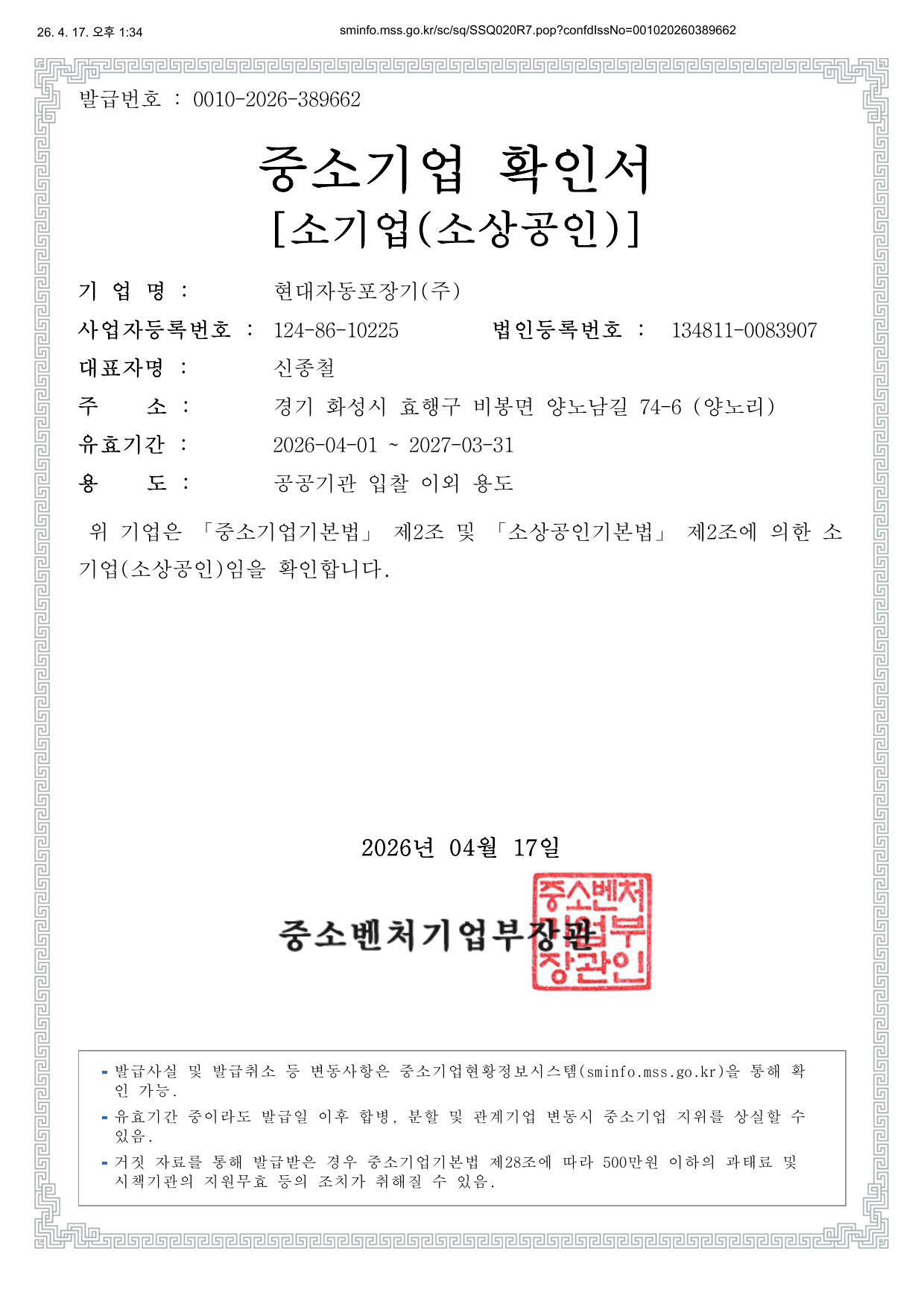 26. 4. 17. 오후 1:34

sminfo.mss.go.kr/sc/sq/SSQ020R7.pop?confdIssNo=001020260389662

발급번호 : 0010-2026-389662

중소기업 확인서
[소기업(소상공인)]

기 업 명 : 현대자동포장기(주)

사업자등록번호 : 124-86-10225 법인등록번호 : 134811-0083907

대표자명 : 신종철

주 소 : 경기 화성시 효행구 비봉면 양노남길 74-6 (양노리)

유효기간 : 2026-04-01 ~ 2027-03-31

용 도 : 공공기관 입찰 이외 용도

위 기업은 「중소기업기본법」 제2조 및 「소상공인기본법」 제2조에 의한 소기업(소상공인)임을 확인합니다.

2026년 04월 17일

중소벤처기업부장관

중소벤처기업부장관인

- 발급사실 및 발급취소 등 변동사항은 중소기업현황정보시스템(sminfo.mss.go.kr)을 통해 확인 가능.
- 유효기간 중이라도 발급일 이후 합병, 분할 및 관계기업 변동시 중소기업 지위를 상실할 수 있음.
- 거짓 자료를 통해 발급받은 경우 중소기업기본법 제28조에 따라 500만원 이하의 과태료 및 시책기관의 지원무효 등의 조치가 취해질 수 있음.